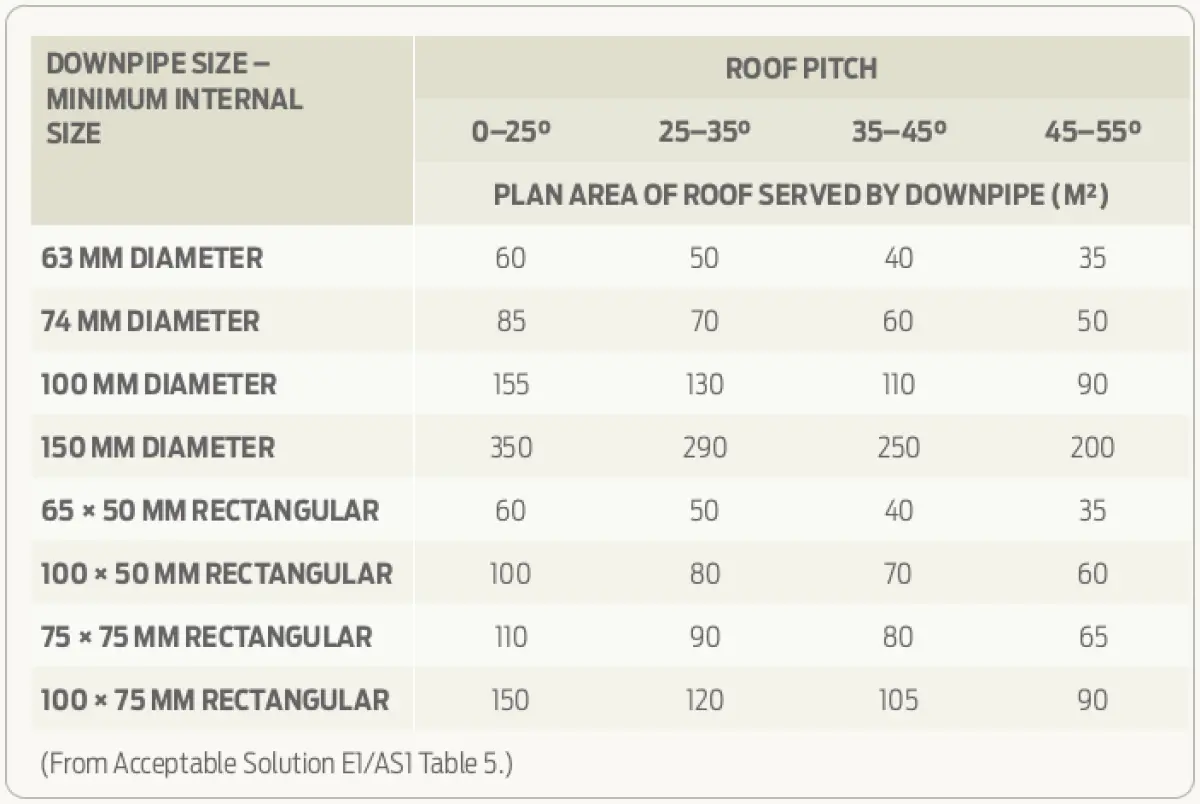 | DOWNPIPE SIZE – MINIMUM INTERNAL SIZE | ROOF PITCH | | | |
|---|---|---|---|---|
| | 0–25º | 25–35º | 35–45º | 45–55º |
| | PLAN AREA OF ROOF SERVED BY DOWNPIPE (M²) | | | |
| 63 MM DIAMETER | 60 | 50 | 40 | 35 |
| 74 MM DIAMETER | 85 | 70 | 60 | 50 |
| 100 MM DIAMETER | 155 | 130 | 110 | 90 |
| 150 MM DIAMETER | 350 | 290 | 250 | 200 |
| 65 × 50 MM RECTANGULAR | 60 | 50 | 40 | 35 |
| 100 × 50 MM RECTANGULAR | 100 | 80 | 70 | 60 |
| 75 × 75 MM RECTANGULAR | 110 | 90 | 80 | 65 |
| 100 × 75 MM RECTANGULAR | 150 | 120 | 105 | 90 |

(From Acceptable Solution E1/AS1 Table 5.)